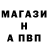 МАГАЗИ
Н
А ПВП